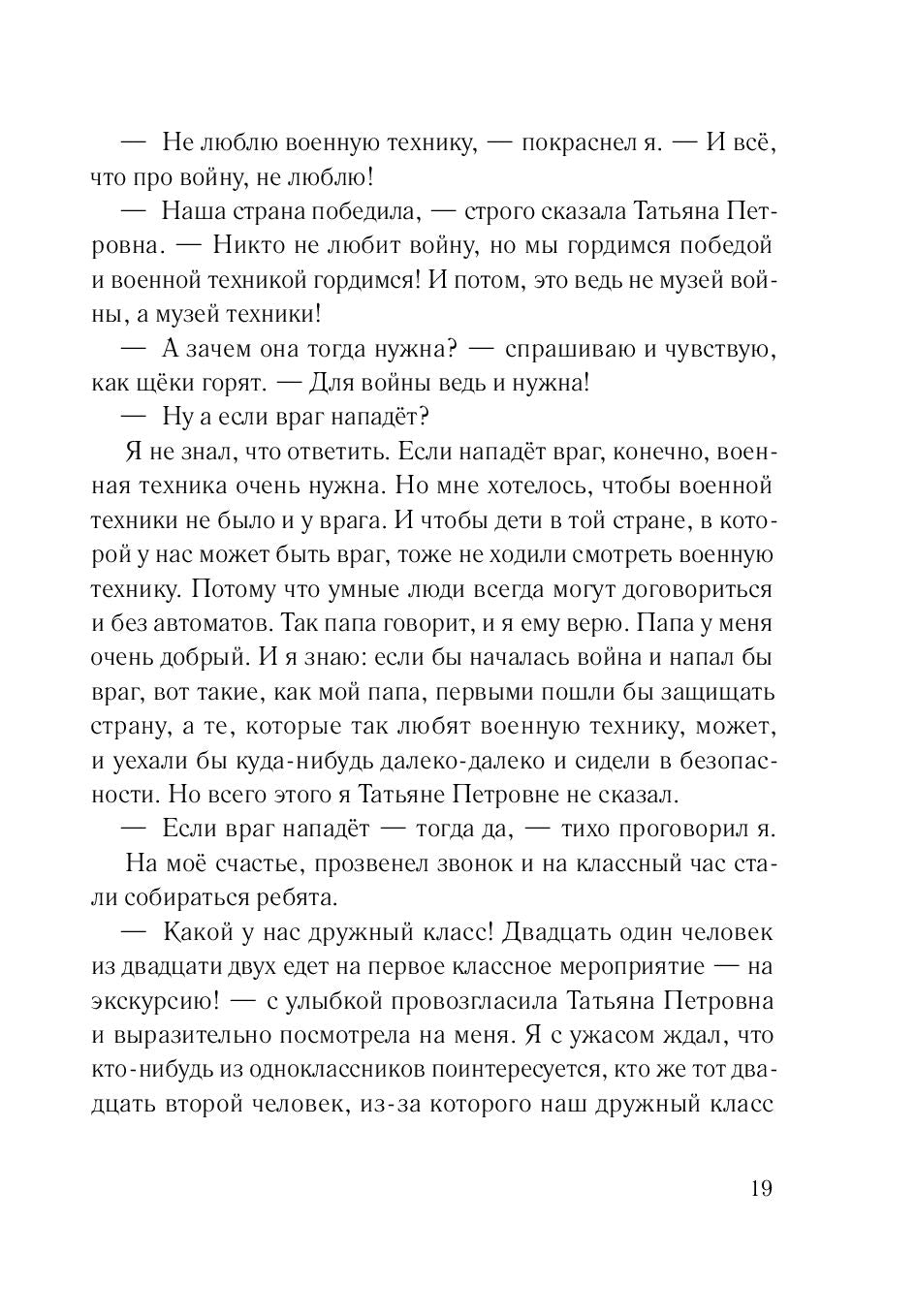 — Не люблю военную технику, — покраснел я. — И всё, что про войну, не люблю!

— Наша страна победила, — строго сказала Татьяна Петровна. — Никто не любит войну, но мы гордимся победой и военной техникой гордимся! И потом, это ведь не музей войны, а музей техники!

— А зачем она тогда нужна? — спрашиваю и чувствую, как щёки горят. — Для войны ведь и нужна!

— Ну а если враг нападёт?

Я не знал, что ответить. Если нападёт враг, конечно, военная техника очень нужна. Но мне хотелось, чтобы военной техники не было и у врага. И чтобы дети в той стране, в которой у нас может быть враг, тоже не ходили смотреть военную технику. Потому что умные люди всегда могут договориться и без автоматов. Так папа говорит, и я ему верю. Папа у меня очень добрый. И я знаю: если бы началась война и напал бы враг, вот такие, как мой папа, первыми пошли бы защищать страну, а те, которые так любят военную технику, может, и уехали бы куда-нибудь далеко-далеко и сидели в безопасности. Но всего этого я Татьяне Петровне не сказал.

— Если враг нападёт — тогда да, — тихо проговорил я.

На моё счастье, прозвенел звонок и на классный час стали собираться ребята.

— Какой у нас дружный класс! Двадцать один человек из двадцати двух едет на первое классное мероприятие — на экскурсию! — с улыбкой провозгласила Татьяна Петровна и выразительно посмотрела на меня. Я с ужасом ждал, что кто-нибудь из одноклассников поинтересуется, кто же тот двадцать второй человек, из-за которого наш дружный класс

19